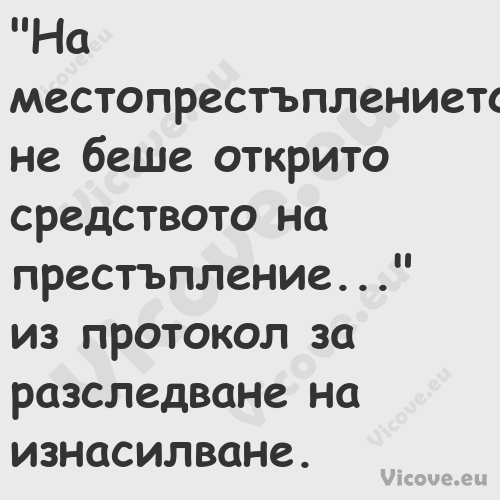 "На местопрестъплението не беше открито средството на престъпление..." из протокол за разследване на изнасилване.

Vicove.eu